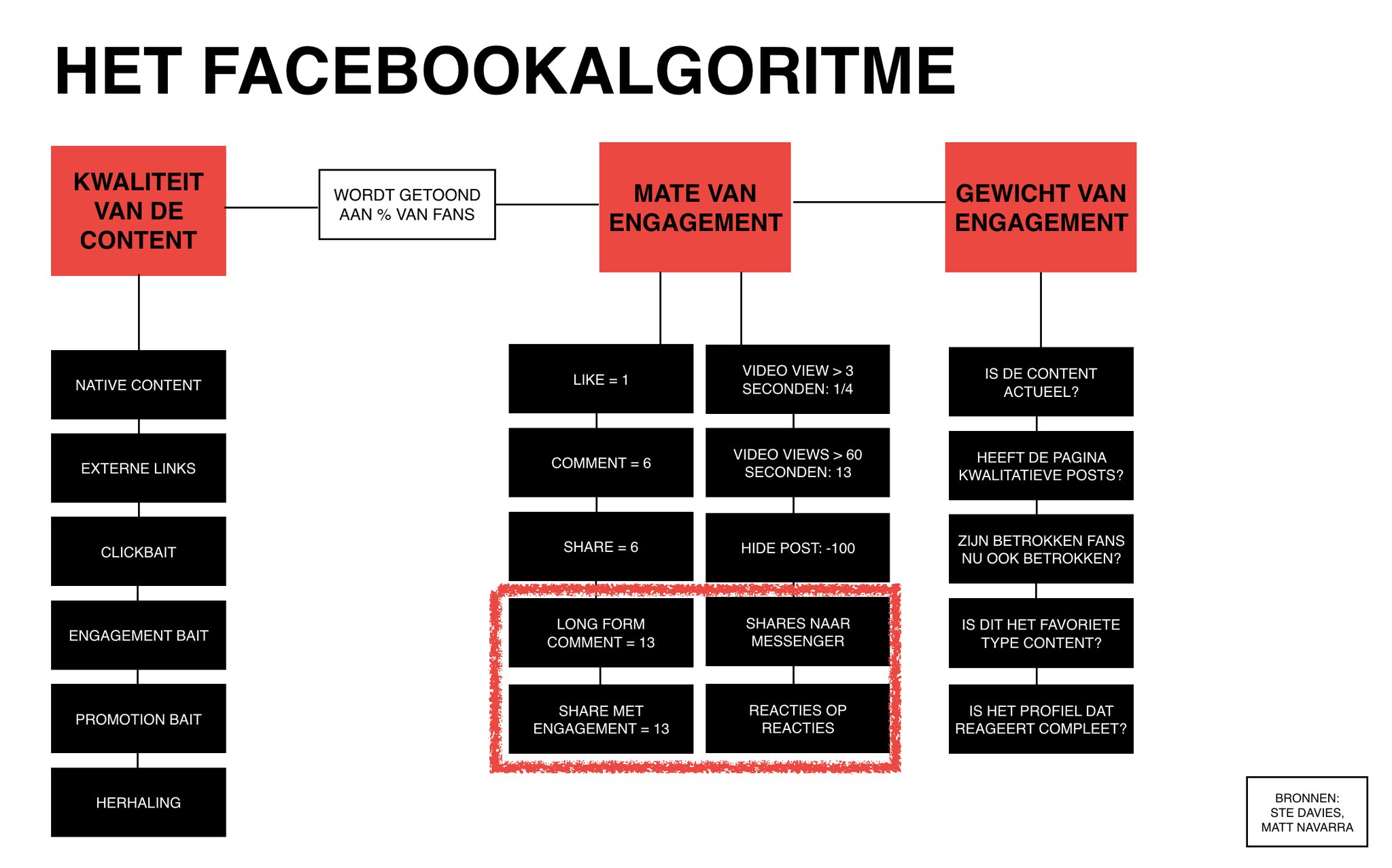 HET FACEBOOKALGORITME

KWALITEIT VAN DE CONTENT

WORDT GETOOND AAN % VAN FANS

MATE VAN ENGAGEMENT

GEWICHT VAN ENGAGEMENT

NATIVE CONTENT

EXTERNE LINKS

CLICKBAIT

ENGAGEMENT BAIT

PROMOTION BAIT

HERHALING

LIKE = 1

COMMENT = 6

SHARE = 6

LONG FORM COMMENT = 13

SHARE MET ENGAGEMENT = 13

VIDEO VIEW > 3 SECONDEN: 1/4

VIDEO VIEWS > 60 SECONDEN: 13

HIDE POST: -100

SHARES NAAR MESSENGER

REACTIES OP REACTIES

IS DE CONTENT ACTUEEL?

HEEFT DE PAGINA KWALITATIEVE POSTS?

ZIJN BETROKKEN FANS NU OOK BETROKKEN?

IS DIT HET FAVORIETE TYPE CONTENT?

IS HET PROFIEL DAT REAGEERT COMPLEET?

BRONNEN: STE DAVIES, MATT NAVARRA